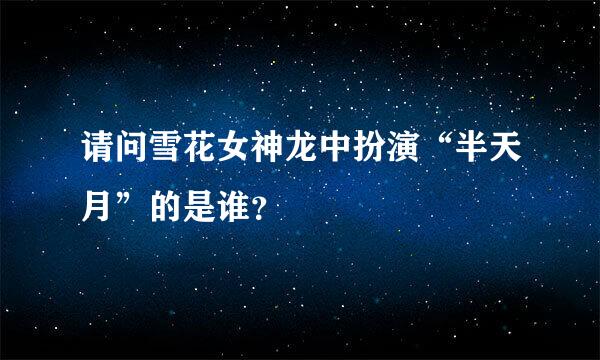 请问雪花女神龙中扮演“半天月”的是谁?